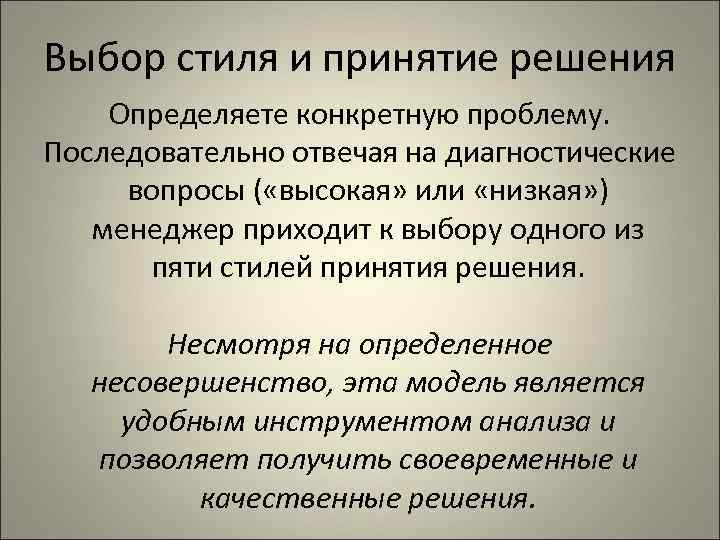 Выбор стиля и принятие решения

Определяете конкретную проблему. Последовательно отвечая на диагностические вопросы («высокая» или «низкая») менеджер приходит к выбору одного из пяти стилей принятия решения.

Несмотря на определенное несовершенство, эта модель является удобным инструментом анализа и позволяет получить своевременные и качественные решения.